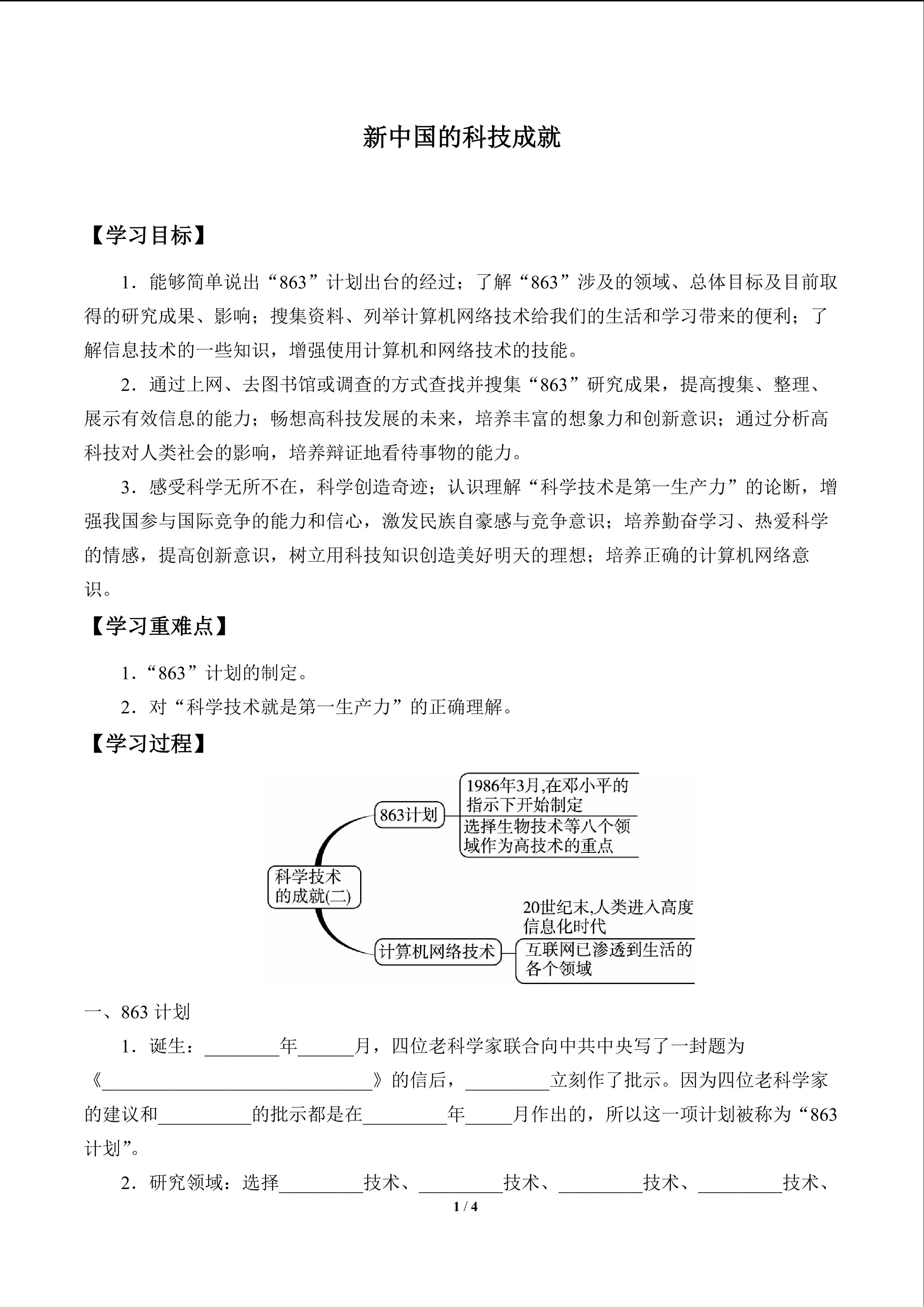 新中国的科技成就

【学习目标】

1．能够简单说出“863”计划出台的经过；了解“863”涉及的领域、总体目标及目前取得的研究成果、影响；搜集资料、列举计算机网络技术给我们的生活和学习带来的便利；了解信息技术的一些知识，增强使用计算机和网络技术的技能。

2．通过上网、去图书馆或调查的方式查找并搜集“863”研究成果，提高搜集、整理、展示有效信息的能力；畅想高科技发展的未来，培养丰富的想象力和创新意识；通过分析高科技对人类社会的影响，培养辩证地看待事物的能力。

3．感受科学无所不在，科学创造奇迹；认识理解“科学技术是第一生产力”的论断，增强我国参与国际竞争的能力和信心，激发民族自豪感与竞争意识；培养勤奋学习、热爱科学的情感，提高创新意识，树立用科技知识创造美好明天的理想；培养正确的计算机网络意识。

【学习重难点】

1．“863”计划的制定。

2．对“科学技术就是第一生产力”的正确理解。

【学习过程】

科学技术的成就(二)

863计划

1986年3月,在邓小平的指示下开始制定

选择生物技术等八个领域作为高技术的重点

计算机网络技术

20世纪末,人类进入高度信息化时代

互联网已渗透到生活的各个领域

一、863计划

1．诞生：____年____月，四位老科学家联合向中共中央写了一封题为《____》的信后，____立刻作了批示。因为四位老科学家的建议和____的批示都是在____年____月作出的，所以这一项计划被称为“863计划”。

2．研究领域：选择____技术、____技术、____技术、____技术、

1 / 4